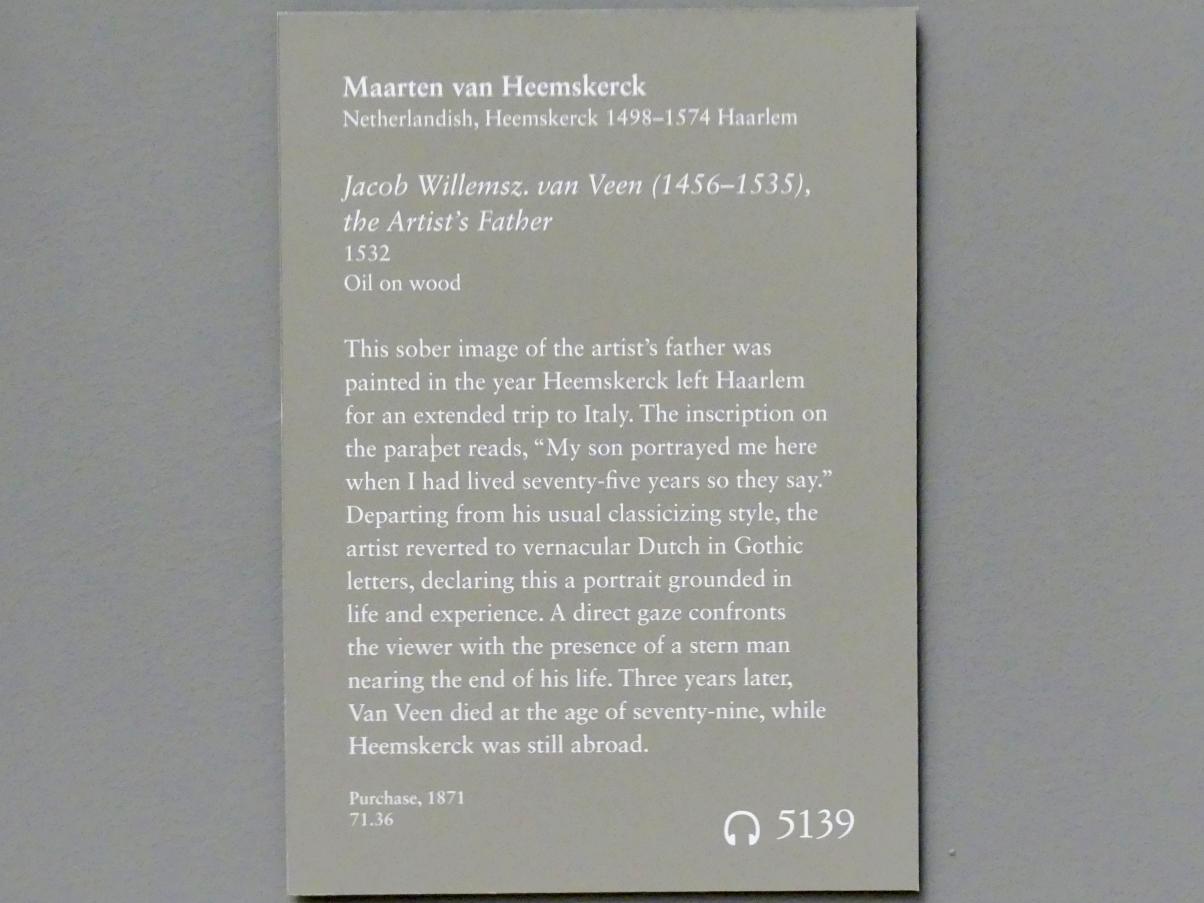 Maarten van Heemskerck
Netherlandish, Heemskerck 1498–1574 Haarlem

Jacob Willemsz. van Veen (1456–1535), the Artist's Father
1532
Oil on wood

This sober image of the artist's father was painted in the year Heemskerck left Haarlem for an extended trip to Italy. The inscription on the parapet reads, "My son portrayed me here when I had lived seventy-five years so they say." Departing from his usual classicizing style, the artist reverted to vernacular Dutch in Gothic letters, declaring this a portrait grounded in life and experience. A direct gaze confronts the viewer with the presence of a stern man nearing the end of his life. Three years later, Van Veen died at the age of seventy-nine, while Heemskerck was still abroad.

Purchase, 1871
71.36

5139